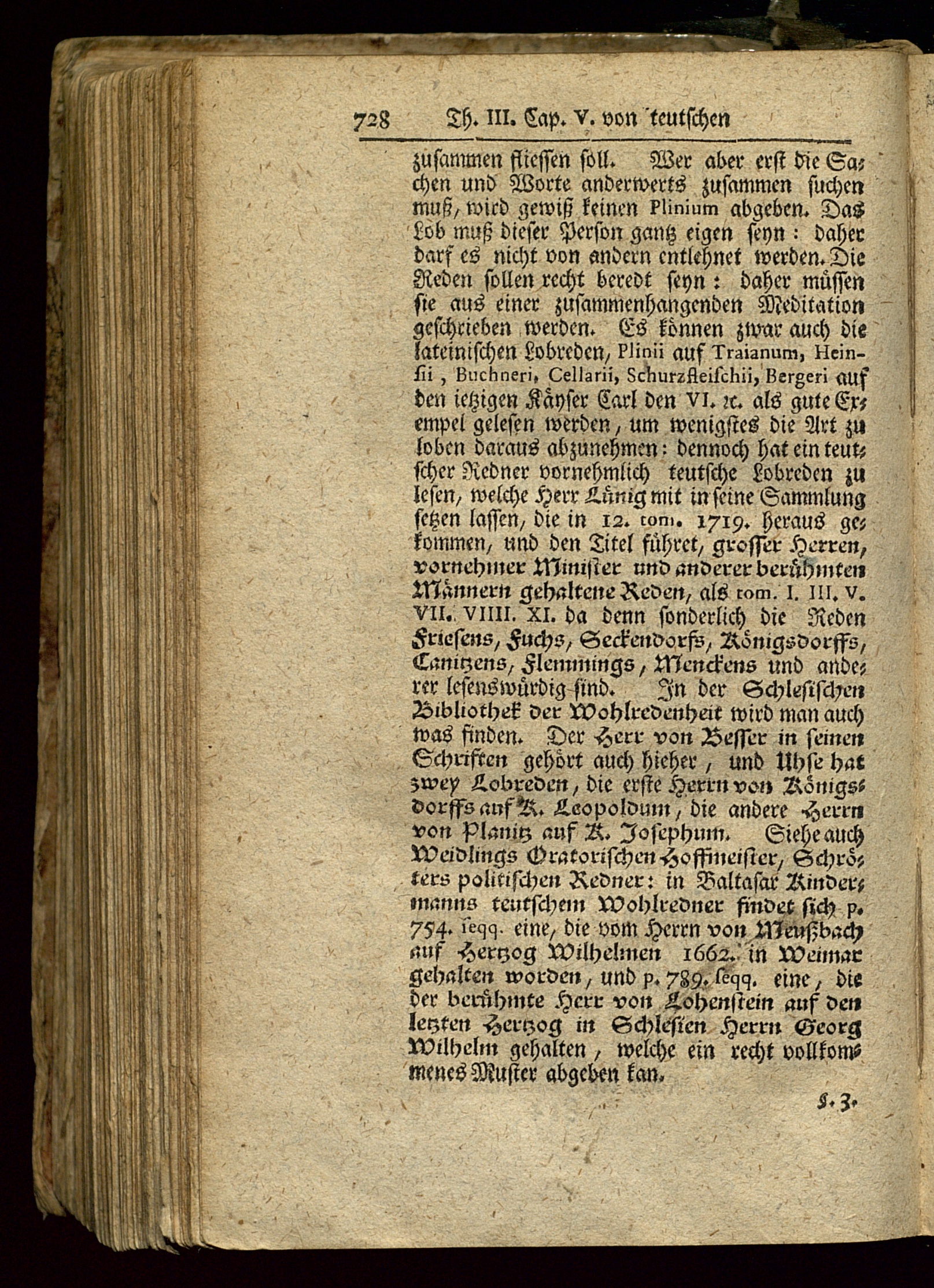 728 Th. III. Cap. V. von teutschen

zusammen fliessen soll. Wer aber erst die Sachen und Worte anderwerts zusammen suchen muß, wird gewiß keinen Plinium abgeben. Das Lob muß dieser Person gantz eigen seyn: daher darf es nicht von andern entlehnet werden. Die Reden sollen recht beredt seyn: daher müssen sie aus einer zusammenhangenden Meditation geschrieben werden. Es können zwar auch die lateinischen Lobreden, Plinii auf Traianum, Heinsii, Buchneri, Cellarii, Schurzfleischii, Bergeri auf den ietzigen Käyser Carl den VI. ꝛc. als gute Exempel gelesen werden, um wenigstes die Art zu loben daraus abzunehmen: dennoch hat ein teutscher Redner vornehmlich teutsche Lobreden zu lesen, welche Herr Lünig mit in seine Sammlung setzen lassen, die in 12. tom. 1719. heraus gekommen, und den Titel führet, grosser Herren, vornehmer Minister und anderer berühmten Männern gehaltene Reden, als tom. I. III. V. VII. VIIII. XI. da denn sonderlich die Reden Friesens, Fuchs, Seckendorfs, Königsdorffs, Canitzens, Flemmings, Menckens und anderer lesenswürdig sind. In der Schlesischen Bibliothek der Wohlredenheit wird man auch was finden. Der Herr von Besser in seinen Schriften gehört auch hieher, und Uhse hat zwey Lobreden, die erste Herrn von Königsdorffs auf K. Leopoldum, die andere Herrn von Planitz auf K. Josephum. Siehe auch Weidlings Oratorischen Hoffmeister, Schröters politischen Redner: in Baltasar Kindermanns teutschem Wohlredner findet sich p. 754. seqq. eine, die vom Herrn von Meußbach auf Hertzog Wilhelmen 1662. in Weimar gehalten worden, und p. 789. seqq. eine, die der berühmte Herr von Lohenstein auf den letzten Hertzog in Schlesien Herrn Georg Wilhelm gehalten, welche ein recht vollkommenes Muster abgeben kan.

§. 3.